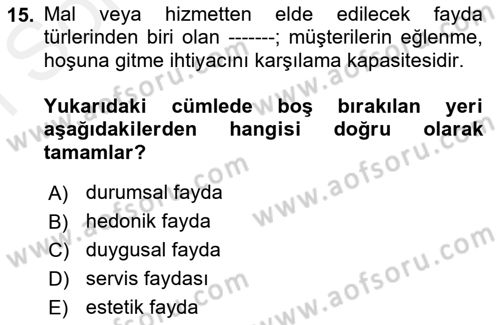 15. Mal veya hizmetten elde edilecek fayda türlerinden biri olan -------; müşterilerin eğlenme, hoşuna gitme ihtiyacını karşılama kapasitesidir.

Yukarıdaki cümlede boş bırakılan yeri aşağıdakilerden hangisi doğru olarak tamamlar?

A) durumsal fayda
B) hedonik fayda
C) duygusal fayda
D) servis faydası
E) estetik fayda

www.aofsoru.com